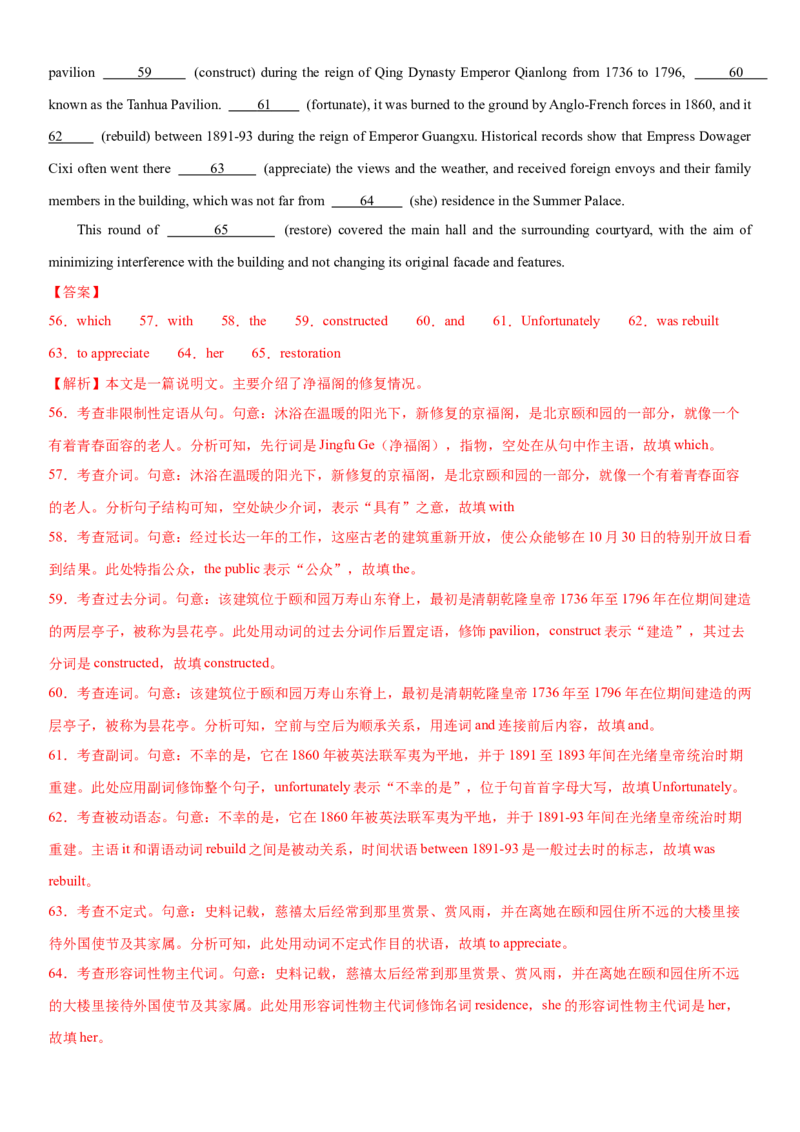 pavilion ___59___ (construct) during the reign of Qing Dynasty Emperor Qianlong from 1736 to 1796, ___60___ known as the Tanhua Pavilion. ___61___ (fortunate), it was burned to the ground by Anglo-French forces in 1860, and it ___62___ (rebuild) between 1891-93 during the reign of Emperor Guangxu. Historical records show that Empress Dowager Cixi often went there ___63___ (appreciate) the views and the weather, and received foreign envoys and their family members in the building, which was not far from ___64___ (she) residence in the Summer Palace.

This round of ___65___ (restore) covered the main hall and the surrounding courtyard, with the aim of minimizing interference with the building and not changing its original facade and features.

【答案】

56．which 57．with 58．the 59．constructed 60．and 61．Unfortunately 62．was rebuilt

63．to appreciate 64．her 65．restoration

【解析】本文是一篇说明文。主要介绍了净福阁的修复情况。

56．考查非限制性定语从句。句意：沐浴在温暖的阳光下，新修复的京福阁，是北京颐和园的一部分，就像一个有着青春面容的老人。分析可知，先行词是 Jingfu Ge（净福阁），指物，空处在从句中作主语，故填 which。

57．考查介词。句意：沐浴在温暖的阳光下，新修复的京福阁，是北京颐和园的一部分，就像一个有着青春面容的老人。分析句子结构可知，空处缺少介词，表示“具有”之意，故填 with

58．考查冠词。句意：经过长达一年的工作，这座古老的建筑重新开放，使公众能够在 10 月 30 日的特别开放日看到结果。此处特指公众，the public 表示“公众”，故填 the。

59．考查过去分词。句意：该建筑位于颐和园万寿山东脊上，最初是清朝乾隆皇帝 1736 年至 1796 年在位期间建造的两层亭子，被称为昙花亭。此处用动词的过去分词作后置定语，修饰 pavilion，construct 表示“建造”，其过去分词是 constructed，故填 constructed。

60．考查连词。句意：该建筑位于颐和园万寿山东脊上，最初是清朝乾隆皇帝 1736 年至 1796 年在位期间建造的两层亭子，被称为昙花亭。分析可知，空前与空后为顺承关系，用连词 and 连接前后内容，故填 and。

61．考查副词。句意：不幸的是，它在 1860 年被英法联军夷为平地，并于 1891 至 1893 年间在光绪皇帝统治时期重建。此处应用副词修饰整个句子，unfortunately 表示“不幸的是”，位于句首首字母大写，故填 Unfortunately。

62．考查被动语态。句意：不幸的是，它在 1860 年被英法联军夷为平地，并于 1891-93 年间在光绪皇帝统治时期重建。主语 it 和谓语动词 rebuild 之间是被动关系，时间状语 between 1891-93 是一般过去时的标志，故填 was rebuilt。

63．考查不定式。句意：史料记载，慈禧太后经常到那里赏景、赏风雨，并在离她在颐和园住所不远的大楼里接待外国使节及其家属。分析可知，此处用动词不定式作目的状语，故填 to appreciate。

64．考查形容词性物主代词。句意：史料记载，慈禧太后经常到那里赏景、赏风雨，并在离她在颐和园住所不远的大楼里接待外国使节及其家属。此处用形容词性物主代词修饰名词 residence，she 的形容词性物主代词是 her，故填 her。